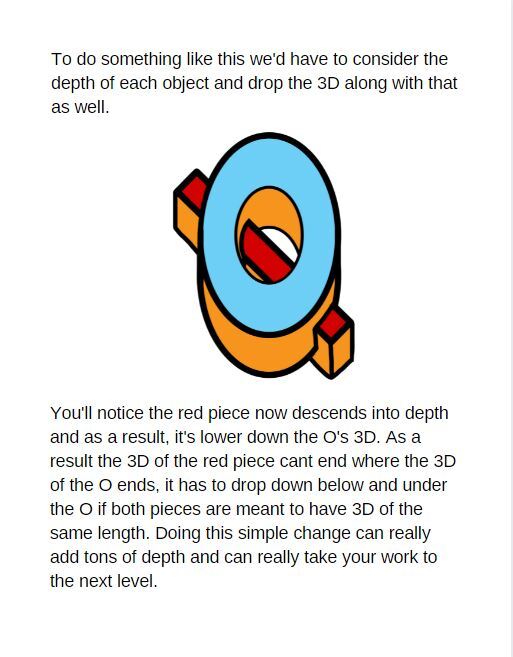 To do something like this we'd have to consider the depth of each object and drop the 3D along with that as well.

You'll notice the red piece now descends into depth and as a result, it's lower down the O's 3D. As a result the 3D of the red piece cant end where the 3D of the O ends, it has to drop down below and under the O if both pieces are meant to have 3D of the same length. Doing this simple change can really add tons of depth and can really take your work to the next level.